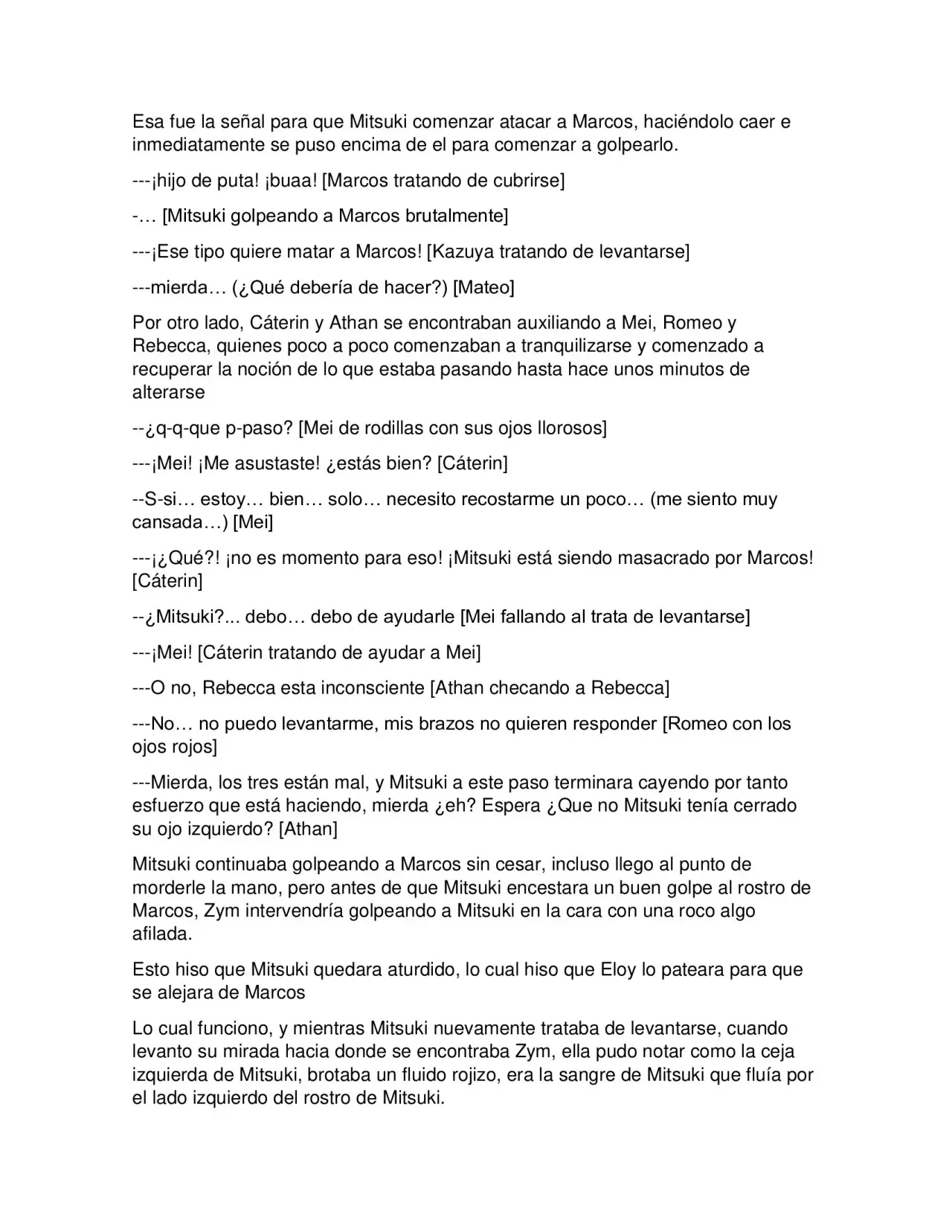 Esa fue la señal para que Mitsuki comenzar atacar a Marcos, haciéndolo caer e inmediatamente se puso encima de el para comenzar a golpearlo.

---¡hijo de puta! ¡buaa! [Marcos tratando de cubrirse]

-… [Mitsuki golpeando a Marcos brutalmente]

---¡Ese tipo quiere matar a Marcos! [Kazuya tratando de levantarse]

---mierda… (¿Qué debería de hacer?) [Mateo]

Por otro lado, Cáterin y Athan se encontraban auxiliando a Mei, Romeo y Rebecca, quienes poco a poco comenzaban a tranquilizarse y comenzado a recuperar la noción de lo que estaba pasando hasta hace unos minutos de alterarse

--¿q-q-que p-paso? [Mei de rodillas con sus ojos llorosos]

---¡Mei! ¡Me asustaste! ¿estás bien? [Cáterin]

--S-si… estoy… bien… solo… necesito recostarme un poco… (me siento muy cansada…) [Mei]

---¡¿Qué?! ¡no es momento para eso! ¡Mitsuki está siendo masacrado por Marcos! [Cáterin]

--¿Mitsuki?... debo… debo de ayudarle [Mei fallando al trata de levantarse]

---¡Mei! [Cáterin tratando de ayudar a Mei]

---O no, Rebecca esta inconsciente [Athan checando a Rebecca]

---No… no puedo levantarme, mis brazos no quieren responder [Romeo con los ojos rojos]

---Mierda, los tres están mal, y Mitsuki a este paso terminara cayendo por tanto esfuerzo que está haciendo, mierda ¿eh? Espera ¿Que no Mitsuki tenía cerrado su ojo izquierdo? [Athan]

Mitsuki continuaba golpeando a Marcos sin cesar, incluso llego al punto de morderle la mano, pero antes de que Mitsuki encestara un buen golpe al rostro de Marcos, Zym intervendría golpeando a Mitsuki en la cara con una roco algo afilada.

Esto hiso que Mitsuki quedara aturdido, lo cual hiso que Eloy lo pateara para que se alejara de Marcos

Lo cual funciono, y mientras Mitsuki nuevamente trataba de levantarse, cuando levanto su mirada hacia donde se encontraba Zym, ella pudo notar como la ceja izquierda de Mitsuki, brotaba un fluido rojizo, era la sangre de Mitsuki que fluía por el lado izquierdo del rostro de Mitsuki.